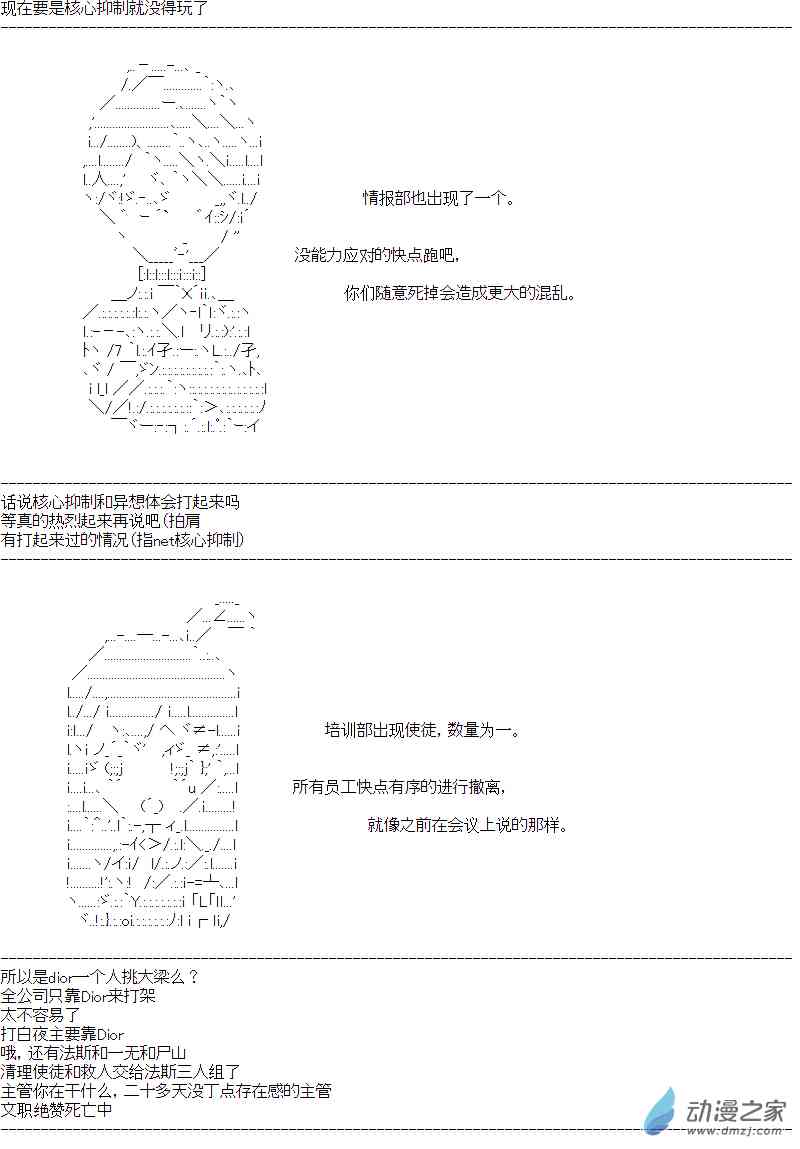 现在要是核心抑制就没得玩了

情报部也出现了一个。

没能力应对的快点跑吧，

你们随意死掉会造成更大的混乱。

话说核心抑制和异想体会打起来吗
等真的热烈起来再说吧(拍肩
有打起来过的情况(指net核心抑制)

培训部出现使徒，数量为一。

所有员工快点有序的进行撤离，

就像之前在会议上说的那样。

所以是dior一个人挑大梁么？
全公司只靠Dior来打架
太不容易了
打白夜主要靠Dior
哦，还有法斯和一无和尸山
清理使徒和救人交给法斯三人组了
主管你在干什么，二十多天没丁点存在感的主管
文职绝赞死亡中

动漫之家
www.dmzj.com